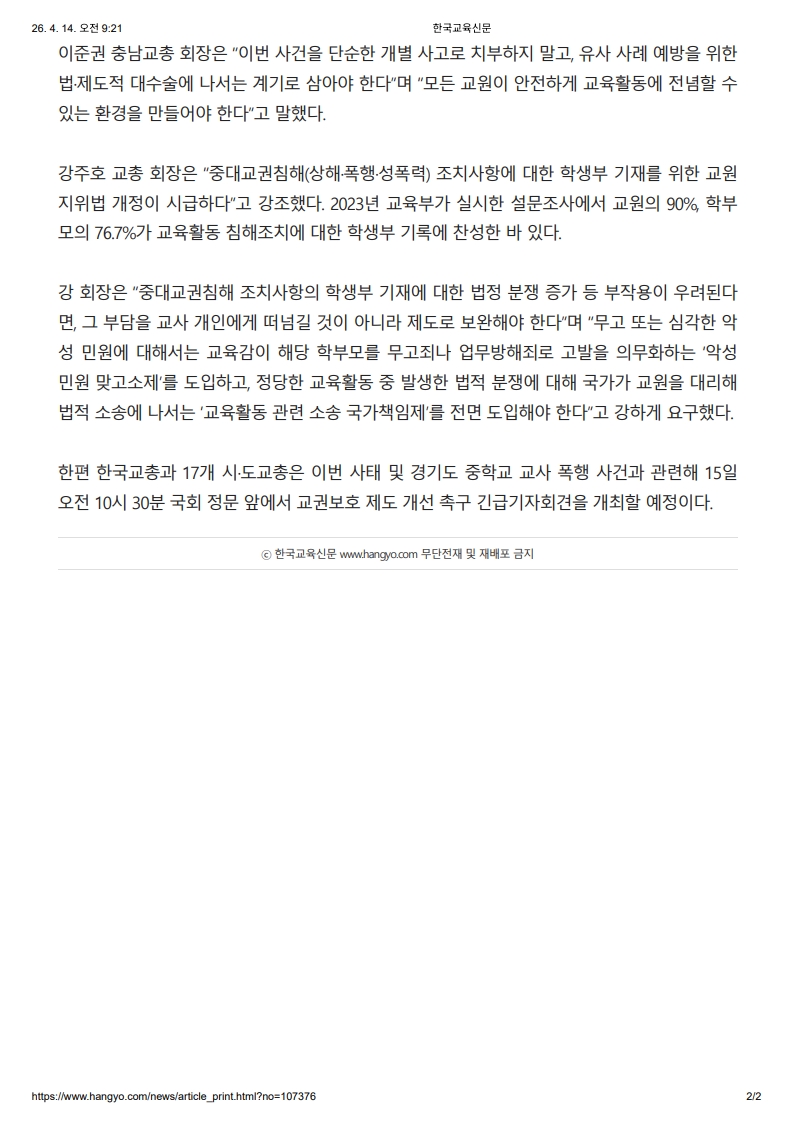 26. 4. 14. 오전 9:21 한국교육신문

이준권 충남교총 회장은 "이번 사건을 단순한 개별 사고로 치부하지 말고, 유사 사례 예방을 위한 법·제도적 대수술에 나서는 계기로 삼아야 한다"며 "모든 교원이 안전하게 교육활동에 전념할 수 있는 환경을 만들어야 한다"고 말했다.

강주호 교총 회장은 "중대교권침해(상해·폭행·성폭력) 조치사항에 대한 학생부 기재를 위한 교원지위법 개정이 시급하다"고 강조했다. 2023년 교육부가 실시한 설문조사에서 교원의 90%, 학부모의 76.7%가 교육활동 침해조치에 대한 학생부 기록에 찬성한 바 있다.

강 회장은 "중대교권침해 조치사항의 학생부 기재에 대한 법정 분쟁 증가 등 부작용이 우려된다면, 그 부담을 교사 개인에게 떠넘길 것이 아니라 제도로 보완해야 한다"며 "무고 또는 심각한 악성 민원에 대해서는 교육감이 해당 학부모를 무고죄나 업무방해죄로 고발을 의무화하는 '악성 민원 맞고소제'를 도입하고, 정당한 교육활동 중 발생한 법적 분쟁에 대해 국가가 교원을 대리해 법적 소송에 나서는 '교육활동 관련 소송 국가책임제'를 전면 도입해야 한다"고 강하게 요구했다.

한편 한국교총과 17개 시·도교총은 이번 사태 및 경기도 중학교 교사 폭행 사건과 관련해 15일 오전 10시 30분 국회 정문 앞에서 교권보호 제도 개선 촉구 긴급기자회견을 개최할 예정이다.

ⓒ 한국교육신문 www.hangyo.com 무단전재 및 재배포 금지

https://www.hangyo.com/news/article_print.html?no=107376 2/2